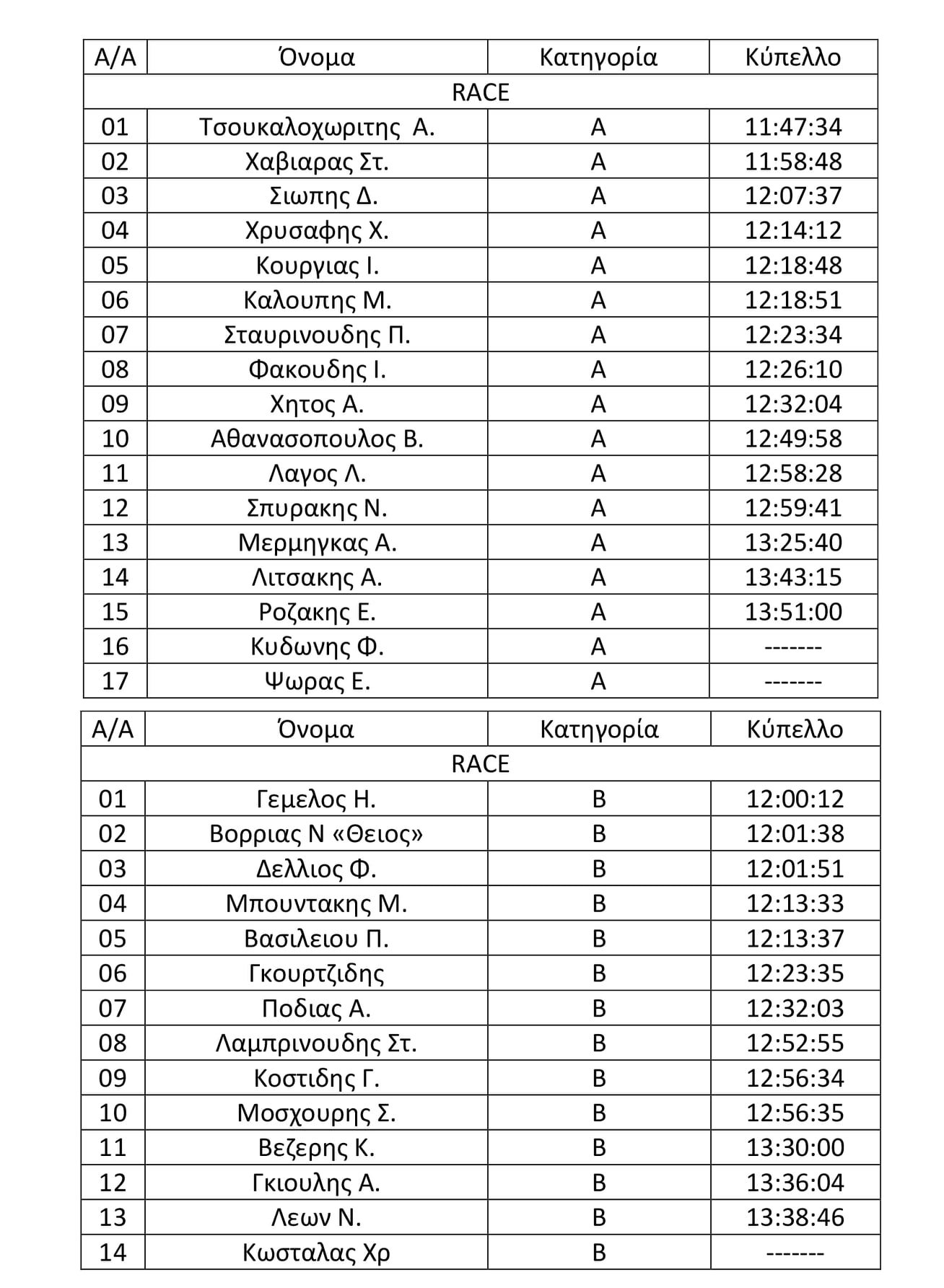 | Α/Α | Όνομα | Κατηγορία | Κύπελλο |
|---|---|---|---|
| RACE | | | |
| 01 | Τσουκαλοχωριτης Α. | Α | 11:47:34 |
| 02 | Χαβιαρας Στ. | Α | 11:58:48 |
| 03 | Σιωπης Δ. | Α | 12:07:37 |
| 04 | Χρυσαφης Χ. | Α | 12:14:12 |
| 05 | Κουργιας Ι. | Α | 12:18:48 |
| 06 | Καλουπης Μ. | Α | 12:18:51 |
| 07 | Σταυρινουδης Π. | Α | 12:23:34 |
| 08 | Φακουδης Ι. | Α | 12:26:10 |
| 09 | Χητος Α. | Α | 12:32:04 |
| 10 | Αθανασοπουλος Β. | Α | 12:49:58 |
| 11 | Λαγος Λ. | Α | 12:58:28 |
| 12 | Σπυρακης Ν. | Α | 12:59:41 |
| 13 | Μερμηγκας Α. | Α | 13:25:40 |
| 14 | Λιτσακης Α. | Α | 13:43:15 |
| 15 | Ροζακης Ε. | Α | 13:51:00 |
| 16 | Κυδωνης Φ. | Α | ------- |
| 17 | Ψωρας Ε. | Α | ------- |

| Α/Α | Όνομα | Κατηγορία | Κύπελλο |
|---|---|---|---|
| RACE | | | |
| 01 | Γεμελος Η. | Β | 12:00:12 |
| 02 | Βορριας Ν «Θειος» | Β | 12:01:38 |
| 03 | Δελλιος Φ. | Β | 12:01:51 |
| 04 | Μπουντακης Μ. | Β | 12:13:33 |
| 05 | Βασιλειου Π. | Β | 12:13:37 |
| 06 | Γκουρτζιδης | Β | 12:23:35 |
| 07 | Ποδιας Α. | Β | 12:32:03 |
| 08 | Λαμπρινουδης Στ. | Β | 12:52:55 |
| 09 | Κοστιδης Γ. | Β | 12:56:34 |
| 10 | Μοσχουρης Σ. | Β | 12:56:35 |
| 11 | Βεζερης Κ. | Β | 13:30:00 |
| 12 | Γκιουλης Α. | Β | 13:36:04 |
| 13 | Λεων Ν. | Β | 13:38:46 |
| 14 | Κωσταλας Χρ | Β | ------- |